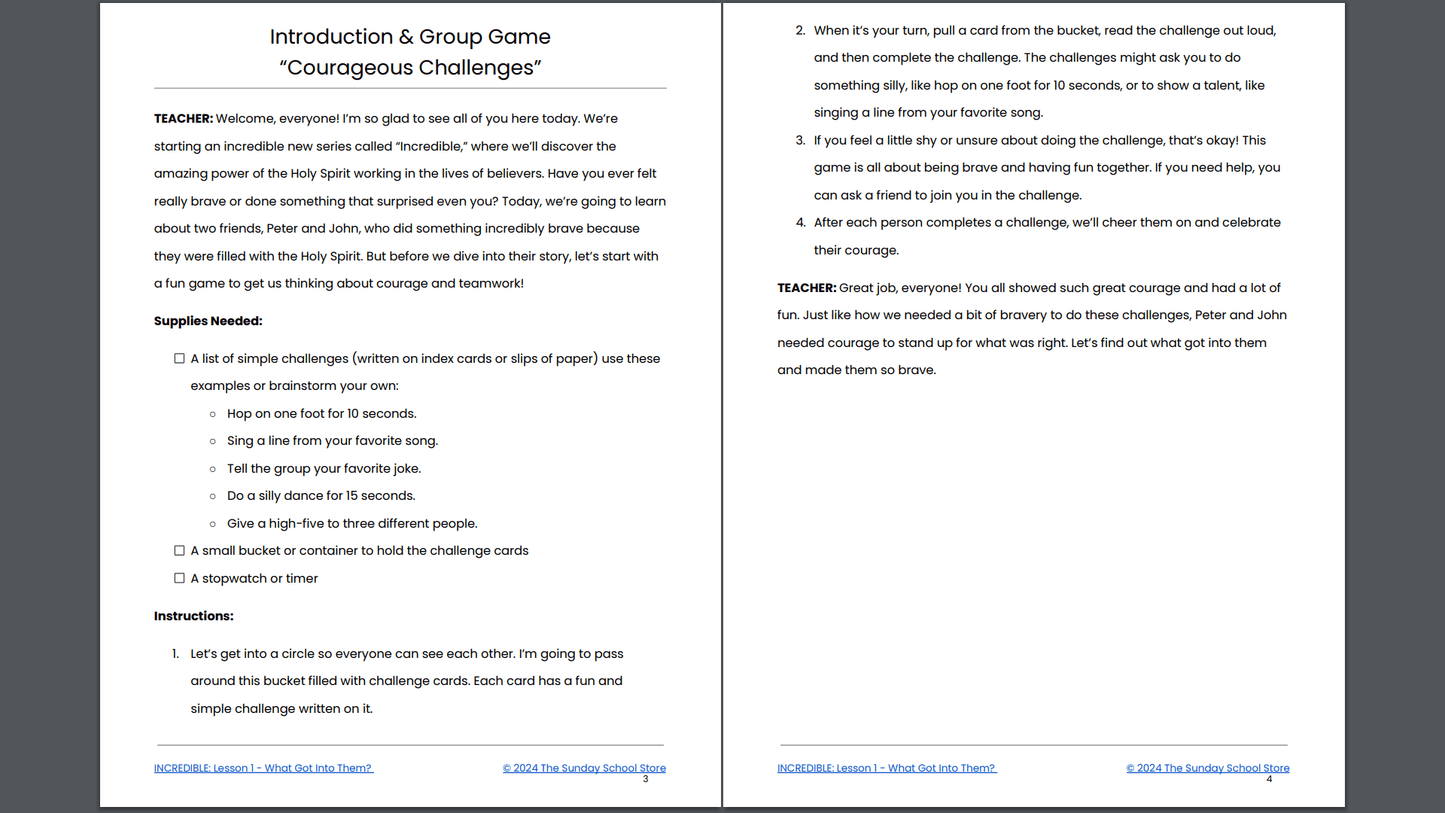 Introduction & Group Game
“Courageous Challenges”

**TEACHER:** Welcome, everyone! I’m so glad to see all of you here today. We’re starting an incredible new series called “Incredible,” where we’ll discover the amazing power of the Holy Spirit working in the lives of believers. Have you ever felt really brave or done something that surprised even you? Today, we’re going to learn about two friends, Peter and John, who did something incredibly brave because they were filled with the Holy Spirit. But before we dive into their story, let’s start with a fun game to get us thinking about courage and teamwork!

**Supplies Needed:**

☐ A list of simple challenges (written on index cards or slips of paper) use these examples or brainstorm your own:
○ Hop on one foot for 10 seconds.
○ Sing a line from your favorite song.
○ Tell the group your favorite joke.
○ Do a silly dance for 15 seconds.
○ Give a high-five to three different people.
☐ A small bucket or container to hold the challenge cards
☐ A stopwatch or timer

**Instructions:**

1. Let’s get into a circle so everyone can see each other. I’m going to pass around this bucket filled with challenge cards. Each card has a fun and simple challenge written on it.

INCREDIBLE: Lesson 1 - What Got Into Them? © 2024 The Sunday School Store
3

2. When it’s your turn, pull a card from the bucket, read the challenge out loud, and then complete the challenge. The challenges might ask you to do something silly, like hop on one foot for 10 seconds, or to show a talent, like singing a line from your favorite song.
3. If you feel a little shy or unsure about doing the challenge, that’s okay! This game is all about being brave and having fun together. If you need help, you can ask a friend to join you in the challenge.
4. After each person completes a challenge, we’ll cheer them on and celebrate their courage.

**TEACHER:** Great job, everyone! You all showed such great courage and had a lot of fun. Just like how we needed a bit of bravery to do these challenges, Peter and John needed courage to stand up for what was right. Let’s find out what got into them and made them so brave.

INCREDIBLE: Lesson 1 - What Got Into Them? © 2024 The Sunday School Store
4